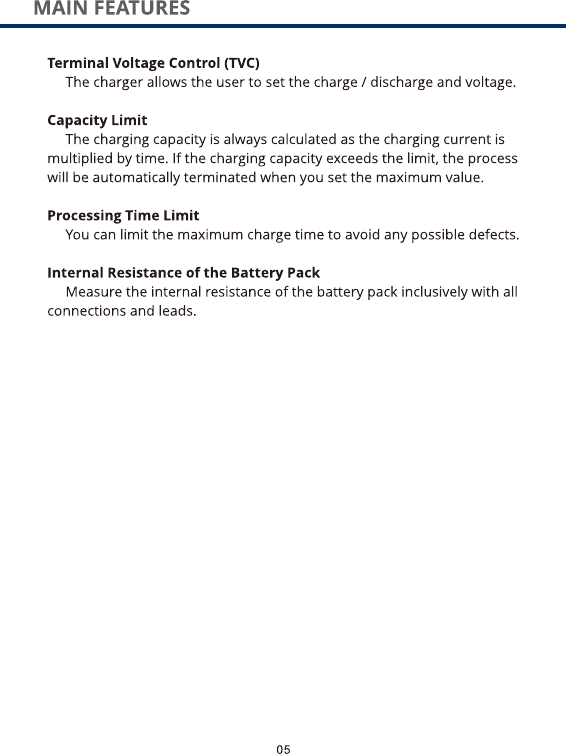 MAIN FEATURES

Terminal Voltage Control (TVC)
The charger allows the user to set the charge / discharge and voltage.

Capacity Limit
The charging capacity is always calculated as the charging current is multiplied by time. If the charging capacity exceeds the limit, the process will be automatically terminated when you set the maximum value.

Processing Time Limit
You can limit the maximum charge time to avoid any possible defects.

Internal Resistance of the Battery Pack
Measure the internal resistance of the battery pack inclusively with all connections and leads.

05